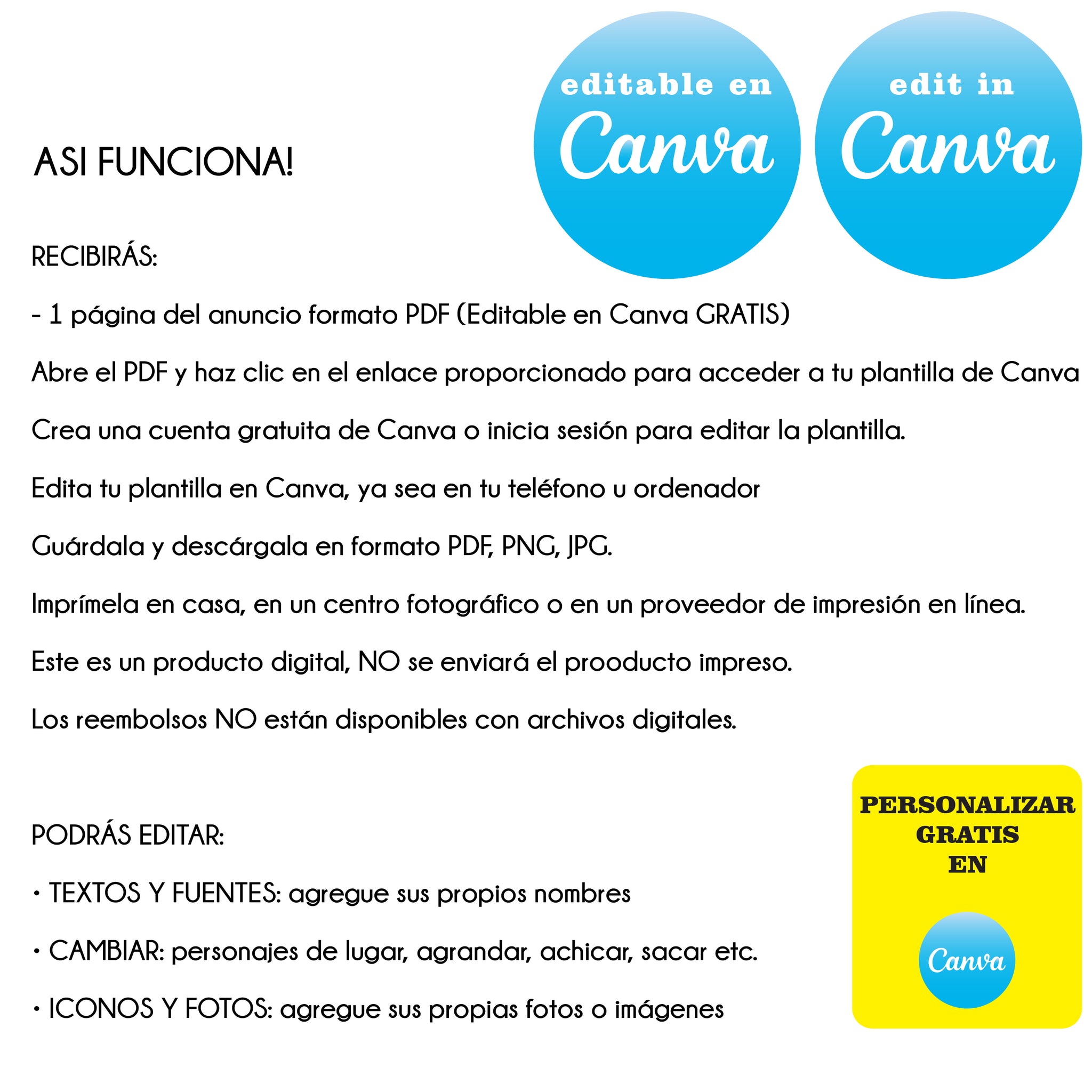 editable en Canva

edit in Canva

ASI FUNCIONA!

RECIBIRÁS:

- 1 página del anuncio formato PDF (Editable en Canva GRATIS)

Abre el PDF y haz clic en el enlace proporcionado para acceder a tu plantilla de Canva

Crea una cuenta gratuita de Canva o inicia sesión para editar la plantilla.

Edita tu plantilla en Canva, ya sea en tu teléfono u ordenador

Guárdala y descárgala en formato PDF, PNG, JPG.

Imprímela en casa, en un centro fotográfico o en un proveedor de impresión en línea.

Este es un producto digital, NO se enviará el prooducto impreso.

Los reembolsos NO están disponibles con archivos digitales.

PODRÁS EDITAR:

• TEXTOS Y FUENTES: agregue sus propios nombres

• CAMBIAR: personajes de lugar, agrandar, achicar, sacar etc.

• ICONOS Y FOTOS: agregue sus propias fotos o imágenes

PERSONALIZAR GRATIS EN

Canva